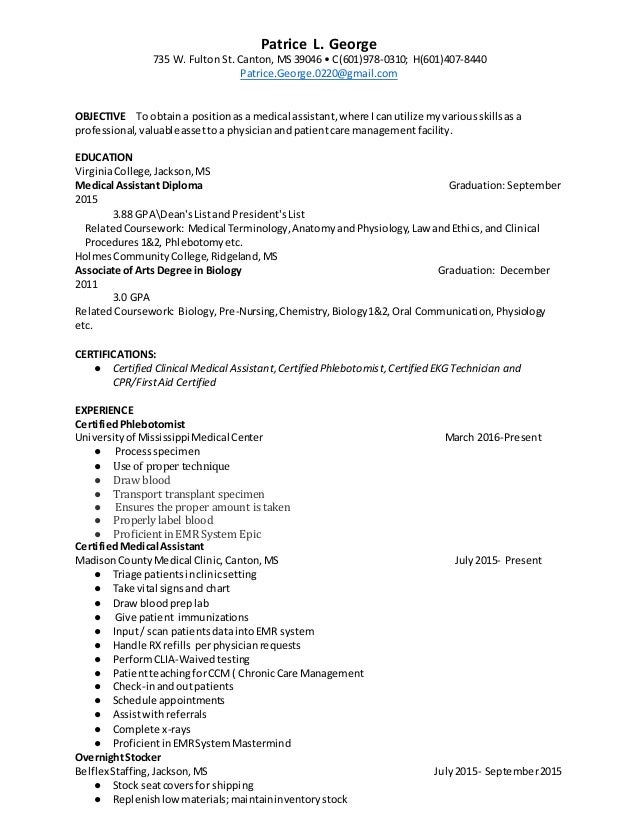 Patrice L. George
735 W. Fulton St. Canton, MS 39046 • C(601)978-0310; H(601)407-8440
Patrice.George.0220@gmail.com

OBJECTIVE To obtain a position as a medical assistant, where I can utilize my various skills as a professional, valuable asset to a physician and patient care management facility.

EDUCATION
Virginia College, Jackson, MS
Medical Assistant Diploma Graduation: September 2015
3.88 GPA\Dean's List and President's List
Related Coursework: Medical Terminology, Anatomy and Physiology, Law and Ethics, and Clinical Procedures 1&2, Phlebotomy etc.
Holmes Community College, Ridgeland, MS
Associate of Arts Degree in Biology Graduation: December 2011
3.0 GPA
Related Coursework: Biology, Pre-Nursing, Chemistry, Biology 1&2, Oral Communication, Physiology etc.

CERTIFICATIONS:
● Certified Clinical Medical Assistant, Certified Phlebotomist, Certified EKG Technician and CPR/First Aid Certified

EXPERIENCE
Certified Phlebotomist
University of Mississippi Medical Center March 2016-Present
● Process specimen
● Use of proper technique
● Draw blood
● Transport transplant specimen
● Ensures the proper amount is taken
● Properly label blood
● Proficient in EMR System Epic
Certified Medical Assistant
Madison County Medical Clinic, Canton, MS July 2015- Present
● Triage patients in clinic setting
● Take vital signs and chart
● Draw blood prep lab
● Give patient immunizations
● Input / scan patients data into EMR system
● Handle RX refills per physician requests
● Perform CLIA-Waived testing
● Patient teaching for CCM ( Chronic Care Management
● Check-in and out patients
● Schedule appointments
● Assist with referrals
● Complete x-rays
● Proficient in EMR System Mastermind
Overnight Stocker
Belflex Staffing, Jackson, MS July 2015- September 2015
● Stock seat covers for shipping
● Replenish low materials; maintain inventory stock